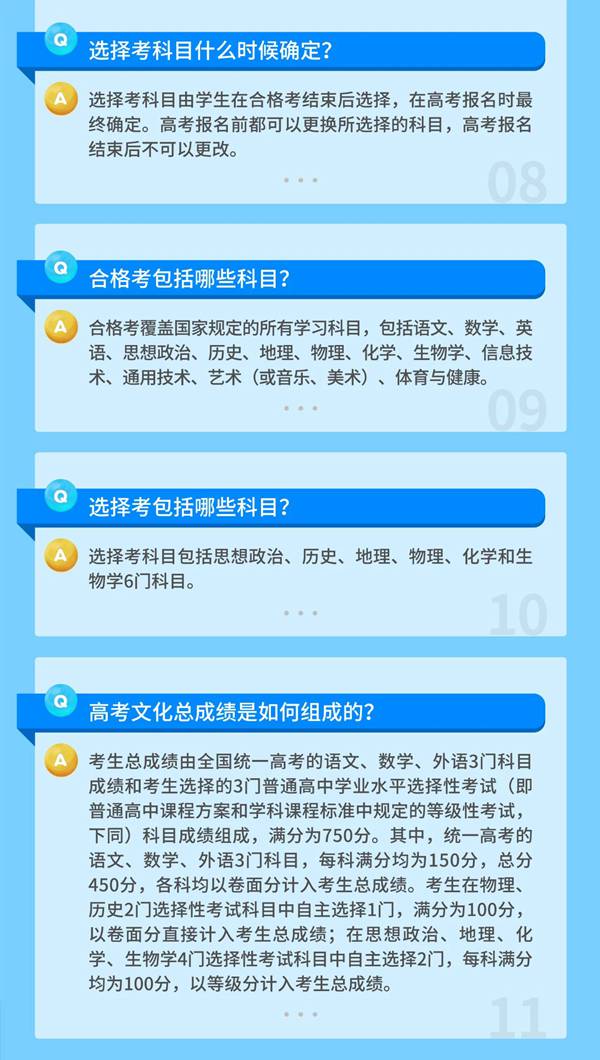 Q

选择考科目什么时候确定?

A

选择考科目由学生在合格考结束后选择，在高考报名时最终确定。高考报名前都可以更换所选择的科目，高考报名结束后不可以更改。

08

Q

合格考包括哪些科目?

A

合格考覆盖国家规定的所有学习科目，包括语文、数学、英语、思想政治、历史、地理、物理、化学、生物学、信息技术、通用技术、艺术（或音乐、美术）、体育与健康。

09

Q

选择考包括哪些科目?

A

选择考科目包括思想政治、历史、地理、物理、化学和生物学6门科目。

10

Q

高考文化总成绩是如何组成的?

A

考生总成绩由全国统一高考的语文、数学、外语3门科目成绩和考生选择的3门普通高中学业水平选择性考试（即普通高中课程方案和学科课程标准中规定的等级性考试，下同）科目成绩组成，满分为750分。其中，统一高考的语文、数学、外语3门科目，每科满分均为150分，总分450分，各科均以卷面分计入考生总成绩。考生在物理、历史2门选择性考试科目中自主选择1门，满分为100分，以卷面分直接计入考生总成绩；在思想政治、地理、化学、生物学4门选择性考试科目中自主选择2门，每科满分均为100分，以等级分计入考生总成绩。

11